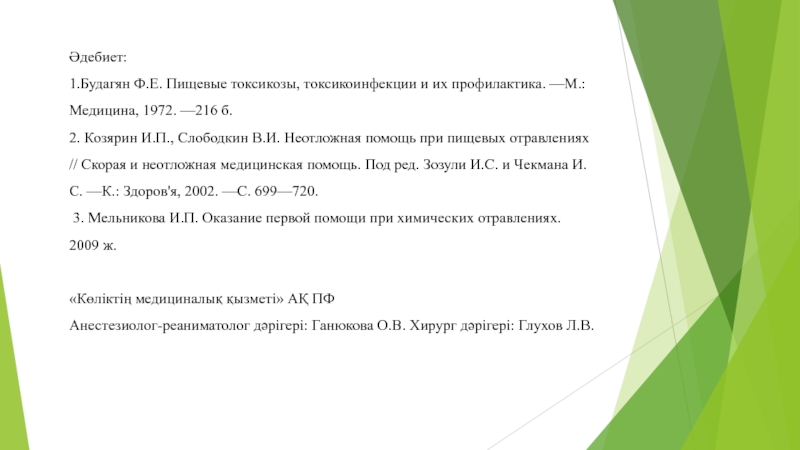 Әдебиет:

1.Будагян Ф.Е. Пищевые токсикозы, токсикоинфекции и их профилактика. —М.: Медицина, 1972. —216 б.

2. Козярин И.П., Слободкин В.И. Неотложная помощь при пищевых отравлениях // Скорая и неотложная медицинская помощь. Под ред. Зозули И.С. и Чекмана И. С. —К.: Здоров'я, 2002. —С. 699—720.

3. Мельникова И.П. Оказание первой помощи при химических отравлениях. 2009 ж.

«Көліктің медициналық қызметі» АҚ ПФ

Анестезиолог-реаниматолог дәрігері: Ганюкова О.В. Хирург дәрігері: Глухов Л.В.